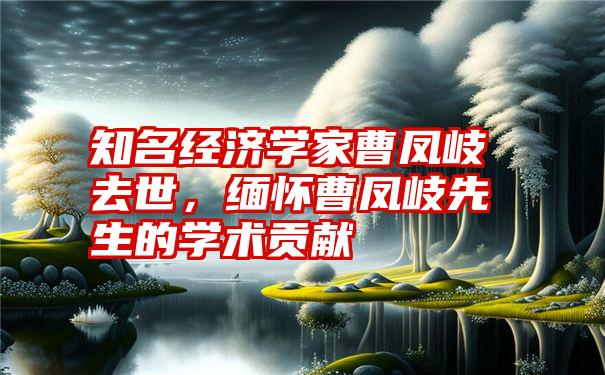 知名经济学家曹凤岐去世，缅怀曹凤岐先生的学术贡献